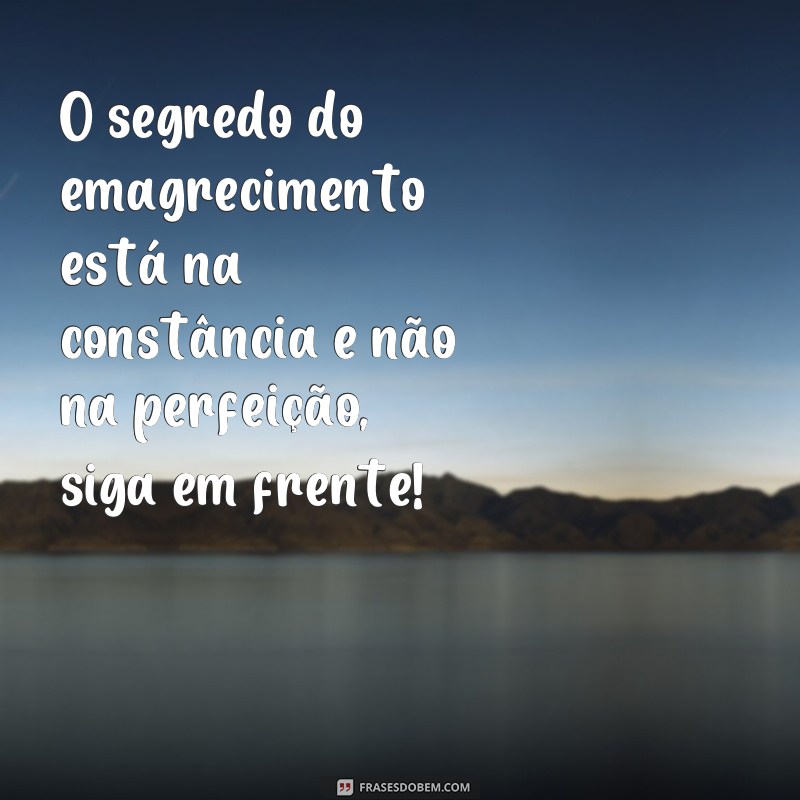 O segredo do emagrecimento está na constância e não na perfeição, siga em frente!

FRASESDOBEM.COM